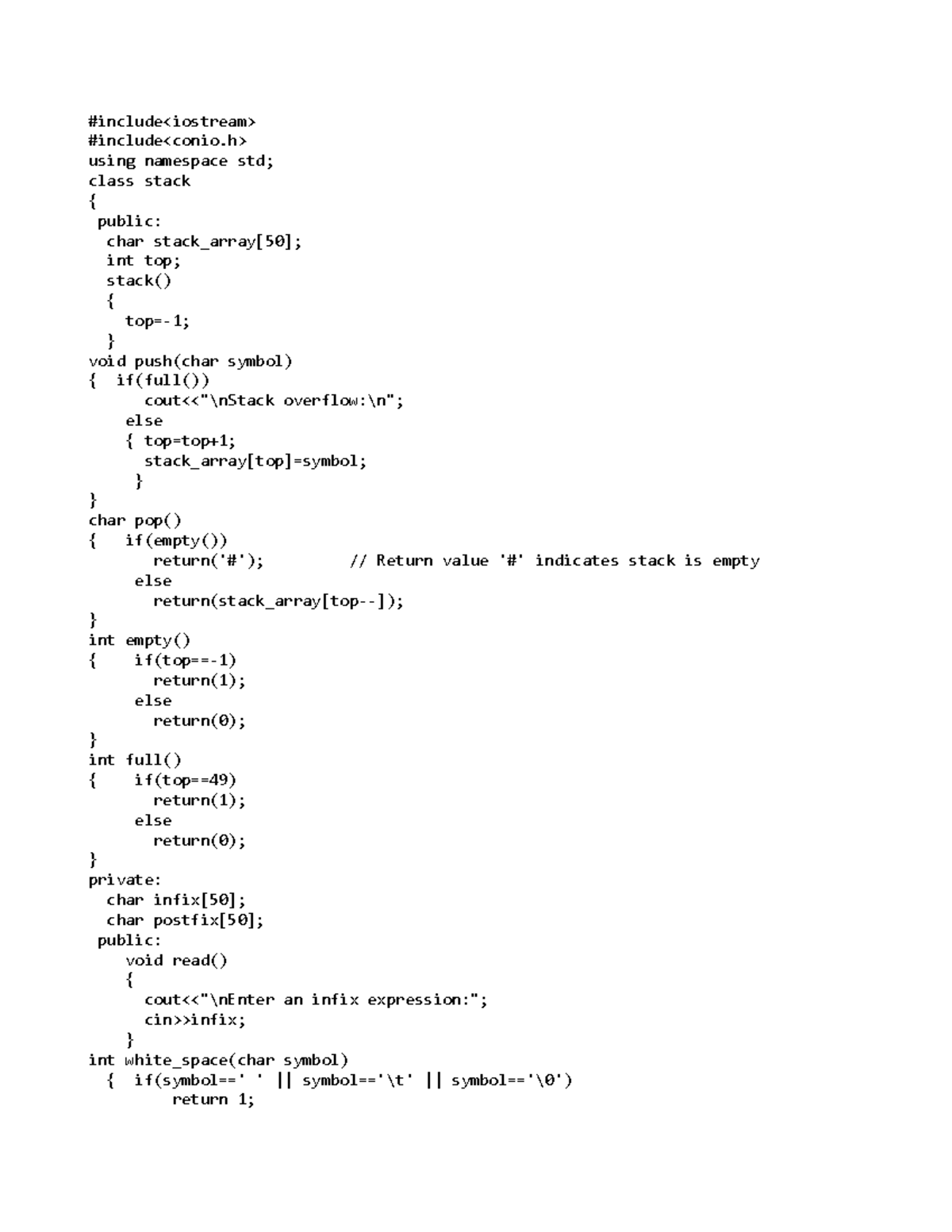 #include<iostream>
#include<conio.h>
using namespace std;
class stack
{
 public:
  char stack_array[50];
  int top;
  stack()
  {
    top=-1;
  }
void push(char symbol)
{  if(full())
      cout<<"\nStack overflow:\n";
    else
    { top=top+1;
      stack_array[top]=symbol;
     }
}
char pop()
{   if(empty())
       return('#');          // Return value '#' indicates stack is empty
     else
       return(stack_array[top--]);
}
int empty()
{    if(top==-1)
       return(1);
     else
       return(0);
}
int full()
{    if(top==49)
       return(1);
     else
       return(0);
}
private:
  char infix[50];
  char postfix[50];
 public:
    void read()
    {
      cout<<"\nEnter an infix expression:";
      cin>>infix;
    }
int white_space(char symbol)
  {  if(symbol==' ' || symbol=='\t' || symbol=='\0')
        return 1;